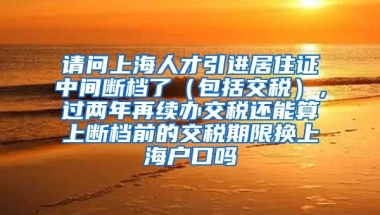 请问上海人才引进居住证中间断档了（包括交税），过两年再续办交税还能算上断档前的交税期限换上海户口吗